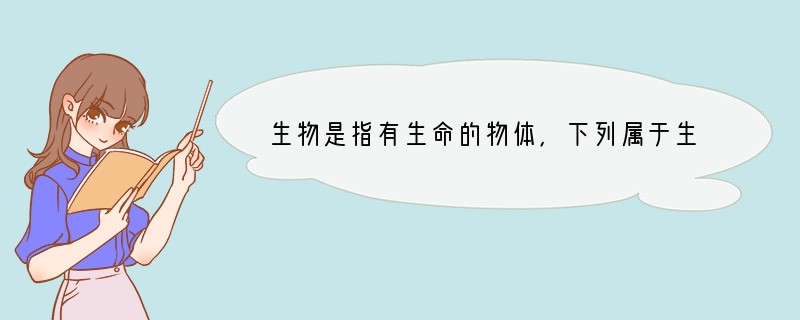 生物是指有生命的物体，下列属于生